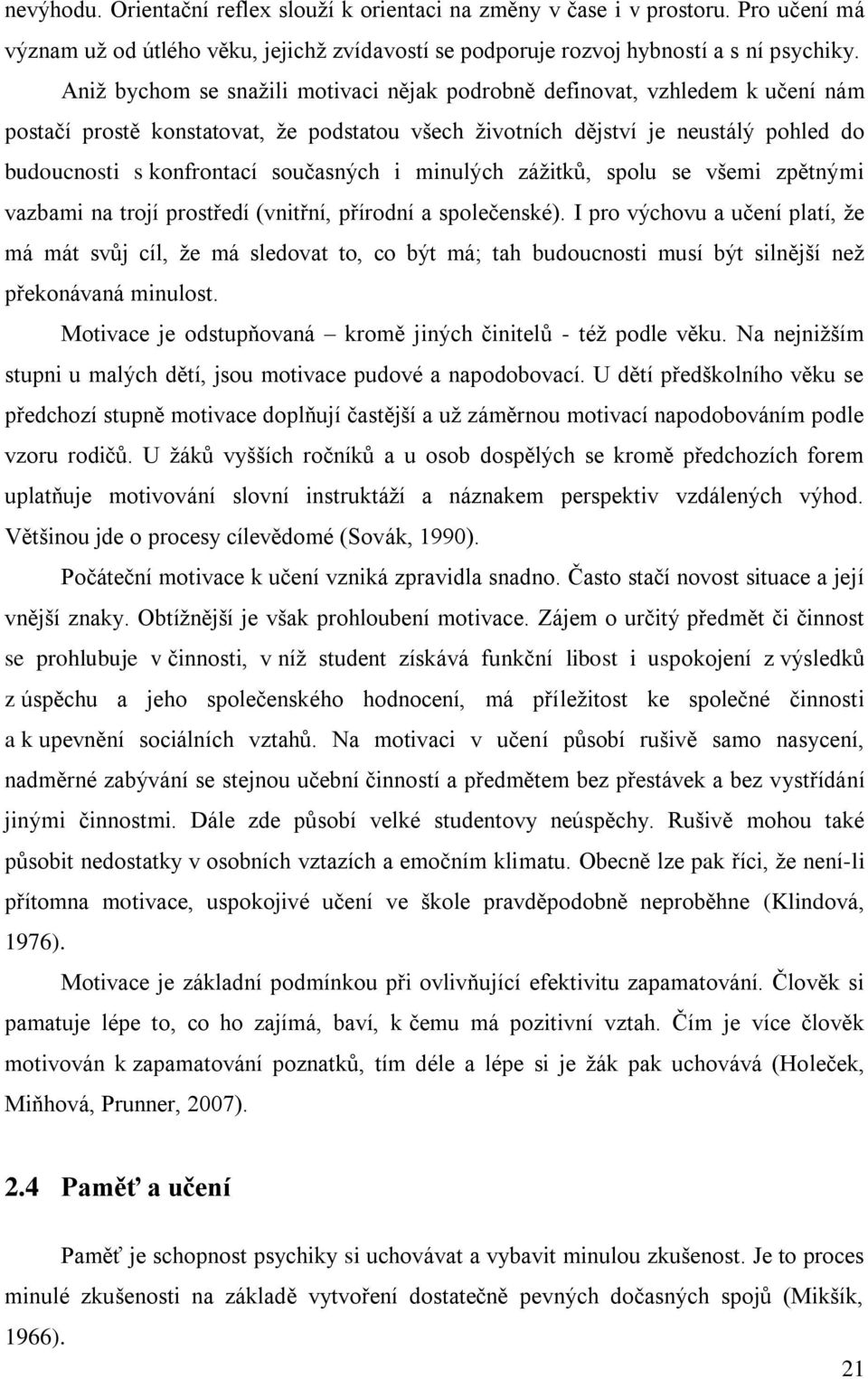 nevýhodu. Orientační reflex slouží k orientaci na změny v čase i v prostoru. Pro učení má význam už od útlého věku, jejichž zvídavostí se podporuje rozvoj hybností a s ní psychiky.

Aniž bychom se snažili motivaci nějak podrobně definovat, vzhledem k učení nám postačí prostě konstatovat, že podstatou všech životních dějství je neustálý pohled do budoucnosti s konfrontací současných i minulých zážitků, spolu se všemi zpětnými vazbami na trojí prostředí (vnitřní, přírodní a společenské). I pro výchovu a učení platí, že má mát svůj cíl, že má sledovat to, co být má; tah budoucnosti musí být silnější než překonávaná minulost.

Motivace je odstupňovaná – kromě jiných činitelů - též podle věku. Na nejnižším stupni u malých dětí, jsou motivace pudové a napodobovací. U dětí předškolního věku se předchozí stupně motivace doplňují častější a už záměrnou motivací napodobováním podle vzoru rodičů. U žáků vyšších ročníků a u osob dospělých se kromě předchozích forem uplatňuje motivování slovní instruktáží a náznakem perspektiv vzdálených výhod. Většinou jde o procesy cílevědomé (Sovák, 1990).

Počáteční motivace k učení vzniká zpravidla snadno. Často stačí novost situace a její vnější znaky. Obtížnější je však prohloubení motivace. Zájem o určitý předmět či činnost se prohlubuje v činnosti, v níž student získává funkční libost i uspokojení z výsledků z úspěchu a jeho společenského hodnocení, má příležitost ke společné činnosti a k upevnění sociálních vztahů. Na motivaci v učení působí rušivě samo nasycení, nadměrné zabývání se stejnou učební činností a předmětem bez přestávek a bez vystřídání jinými činnostmi. Dále zde působí velké studentovy neúspěchy. Rušivě mohou také působit nedostatky v osobních vztazích a emočním klimatu. Obecně lze pak říci, že není-li přítomna motivace, uspokojivé učení ve škole pravděpodobně neproběhne (Klindová, 1976).

Motivace je základní podmínkou při ovlivňující efektivitu zapamatování. Člověk si pamatuje lépe to, co ho zajímá, baví, k čemu má pozitivní vztah. Čím je více člověk motivován k zapamatování poznatků, tím déle a lépe si je žák pak uchovává (Holeček, Miňhová, Prunner, 2007).

2.4 Paměť a učení

Paměť je schopnost psychiky si uchovávat a vybavit minulou zkušenost. Je to proces minulé zkušenosti na základě vytvoření dostatečně pevných dočasných spojů (Mikšík, 1966).

21